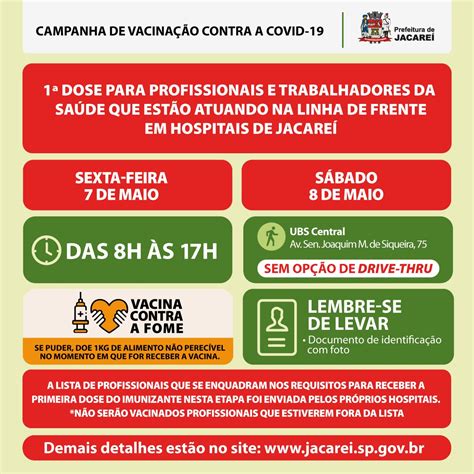 CAMPANHA DE VACINAÇÃO CONTRA A COVID-19

Prefeitura de JACAREÍ

1ª DOSE PARA PROFISSIONAIS E TRABALHADORES DA SAÚDE QUE ESTÃO ATUANDO NA LINHA DE FRENTE EM HOSPITAIS DE JACAREÍ

SEXTA-FEIRA
7 DE MAIO

SÁBADO
8 DE MAIO

DAS 8H ÀS 17H

UBS Central
Av. Sen. Joaquim M. de Siqueira, 75

SEM OPÇÃO DE DRIVE-THRU

VACINA CONTRA A FOME

SE PUDER, DOE 1KG DE ALIMENTO NÃO PERECÍVEL NO MOMENTO EM QUE FOR RECEBER A VACINA.

LEMBRE-SE DE LEVAR
• Documento de identificação com foto

A LISTA DE PROFISSIONAIS QUE SE ENQUADRAM NOS REQUISITOS PARA RECEBER A PRIMEIRA DOSE DO IMUNIZANTE NESTA ETAPA FOI ENVIADA PELOS PRÓPRIOS HOSPITAIS.
*NÃO SERÃO VACINADOS PROFISSIONAIS QUE ESTIVEREM FORA DA LISTA

Demais detalhes estão no site: www.jacarei.sp.gov.br